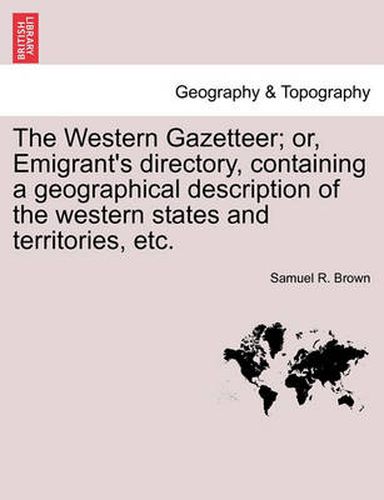 BRITISH LIBRARY

Geography & Topography

The Western Gazetteer; or, Emigrant's directory, containing a geographical description of the western states and territories, etc.

Samuel R. Brown